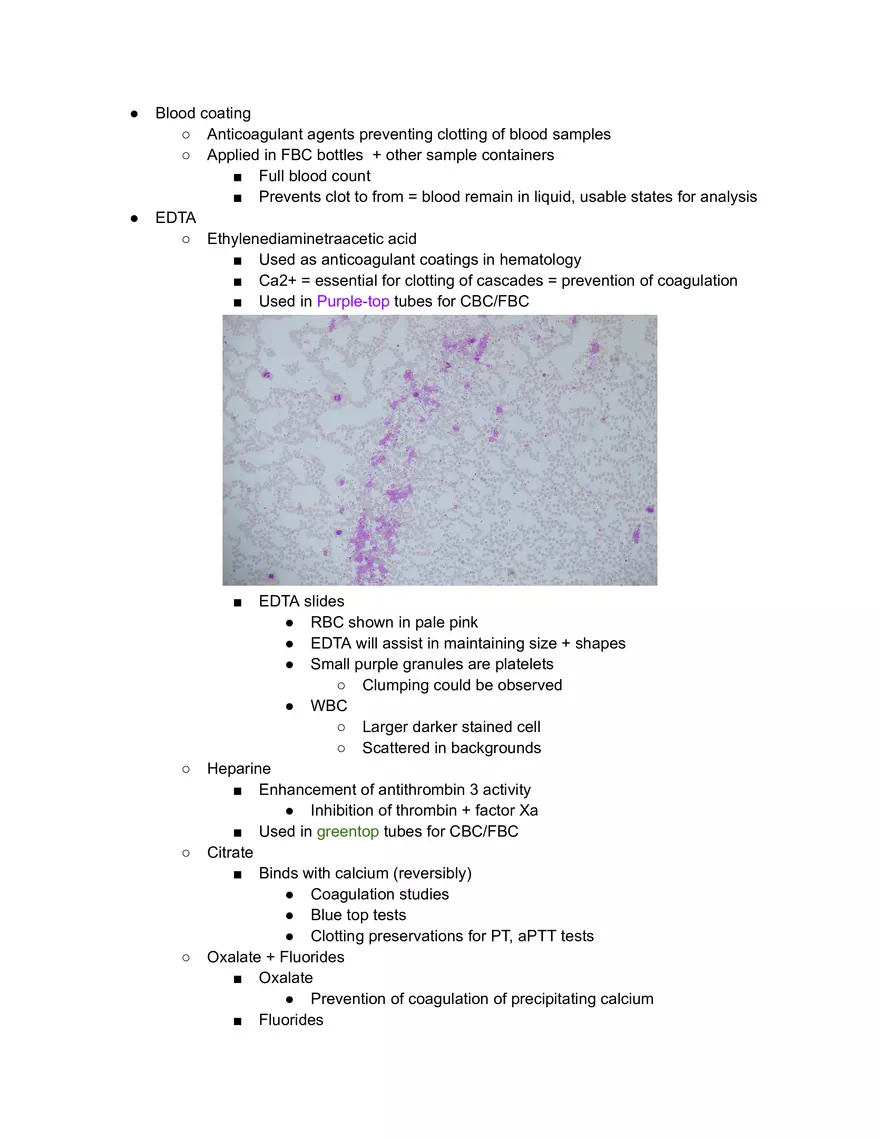 ● Blood coating
  ○ Anticoagulant agents preventing clotting of blood samples
  ○ Applied in FBC bottles + other sample containers
    ■ Full blood count
    ■ Prevents clot to from = blood remain in liquid, usable states for analysis
● EDTA
  ○ Ethylenediaminetraacetic acid
    ■ Used as anticoagulant coatings in hematology
    ■ Ca2+ = essential for clotting of cascades = prevention of coagulation
    ■ Used in Purple-top tubes for CBC/FBC
    ■ EDTA slides
      ● RBC shown in pale pink
      ● EDTA will assist in maintaining size + shapes
      ● Small purple granules are platelets
        ○ Clumping could be observed
      ● WBC
        ○ Larger darker stained cell
        ○ Scattered in backgrounds
  ○ Heparine
    ■ Enhancement of antithrombin 3 activity
      ● Inhibition of thrombin + factor Xa
    ■ Used in greentop tubes for CBC/FBC
  ○ Citrate
    ■ Binds with calcium (reversibly)
      ● Coagulation studies
      ● Blue top tests
      ● Clotting preservations for PT, aPTT tests
  ○ Oxalate + Fluorides
    ■ Oxalate
      ● Prevention of coagulation of precipitating calcium
    ■ Fluorides